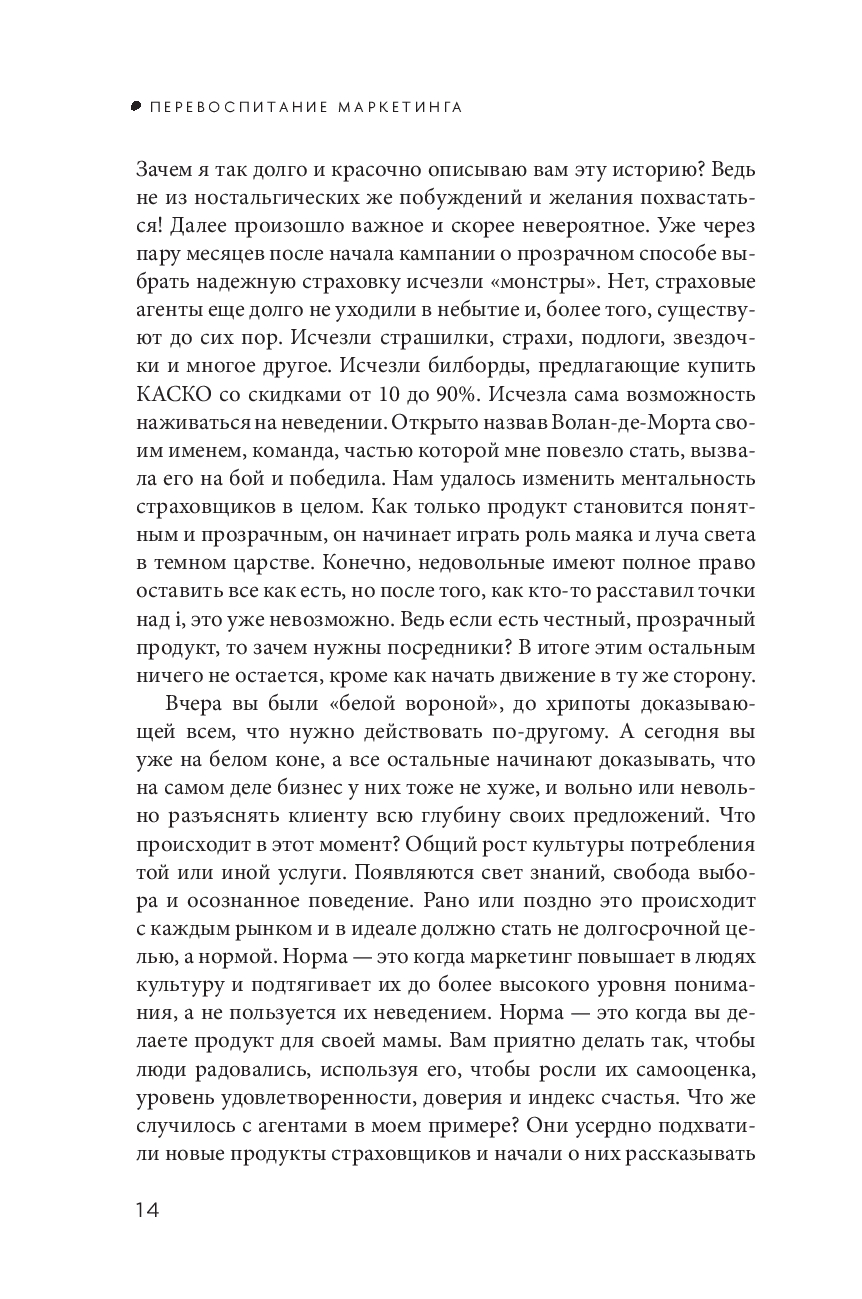 ПЕРЕВОСПИТАНИЕ МАРКЕТИНГА

Зачем я так долго и красочно описываю вам эту историю? Ведь не из ностальгических же побуждений и желания похвастаться! Далее произошло важное и скорее невероятное. Уже через пару месяцев после начала кампании о прозрачном способе выбрать надежную страховку исчезли «монстры». Нет, страховые агенты еще долго не уходили в небытие и, более того, существуют до сих пор. Исчезли страшилки, страхи, подлоги, звездочки и многое другое. Исчезли билборды, предлагающие купить КАСКО со скидками от 10 до 90%. Исчезла сама возможность наживаться на неведении. Открыто назвав Волан-де-Морта своим именем, команда, частью которой мне повезло стать, вызвала его на бой и победила. Нам удалось изменить ментальность страховщиков в целом. Как только продукт становится понятным и прозрачным, он начинает играть роль маяка и луча света в темном царстве. Конечно, недовольные имеют полное право оставить все как есть, но после того, как кто-то расставил точки над i, это уже невозможно. Ведь если есть честный, прозрачный продукт, то зачем нужны посредники? В итоге этим остальным ничего не остается, кроме как начать движение в ту же сторону.

Вчера вы были «белой вороной», до хрипоты доказывающей всем, что нужно действовать по-другому. А сегодня вы уже на белом коне, а все остальные начинают доказывать, что на самом деле бизнес у них тоже не хуже, и вольно или невольно разъяснять клиенту всю глубину своих предложений. Что происходит в этот момент? Общий рост культуры потребления той или иной услуги. Появляются свет знаний, свобода выбора и осознанное поведение. Рано или поздно это происходит с каждым рынком и в идеале должно стать не долгосрочной целью, а нормой. Норма — это когда маркетинг повышает в людях культуру и подтягивает их до более высокого уровня понимания, а не пользуется их неведением. Норма — это когда вы делаете продукт для своей мамы. Вам приятно делать так, чтобы люди радовались, используя его, чтобы росли их самооценка, уровень удовлетворенности, доверия и индекс счастья. Что же случилось с агентами в моем примере? Они усердно подхватили новые продукты страховщиков и начали о них рассказывать

14